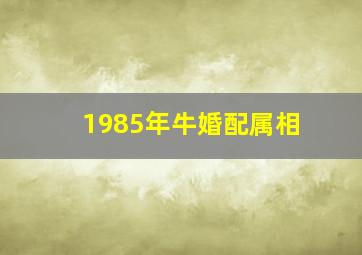 1985年牛婚配属相